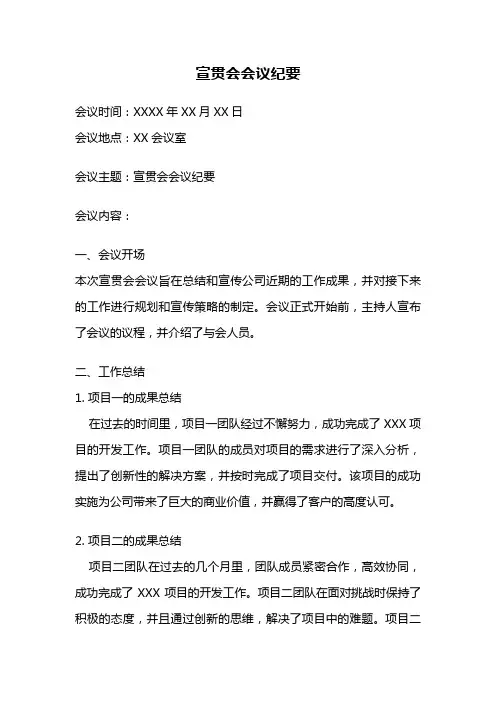 宣贯会会议纪要

会议时间：XXXX 年 XX 月 XX 日

会议地点：XX 会议室

会议主题：宣贯会会议纪要

会议内容：

一、会议开场

本次宣贯会会议旨在总结和宣传公司近期的工作成果，并对接下来的工作进行规划和宣传策略的制定。会议正式开始前，主持人宣布了会议的议程，并介绍了与会人员。

二、工作总结

1. 项目一的成果总结

在过去的时间里，项目一团队经过不懈努力，成功完成了 XXX 项目的开发工作。项目一团队的成员对项目的需求进行了深入分析，提出了创新性的解决方案，并按时完成了项目交付。该项目的成功实施为公司带来了巨大的商业价值，并赢得了客户的高度认可。

2. 项目二的成果总结

项目二团队在过去的几个月里，团队成员紧密合作，高效协同，成功完成了 XXX 项目的开发工作。项目二团队在面对挑战时保持了积极的态度，并且通过创新的思维，解决了项目中的难题。项目二